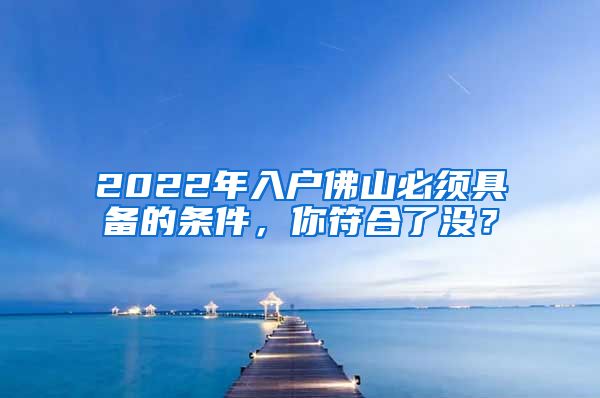 2022年入户佛山必须具备的条件，你符合了没？